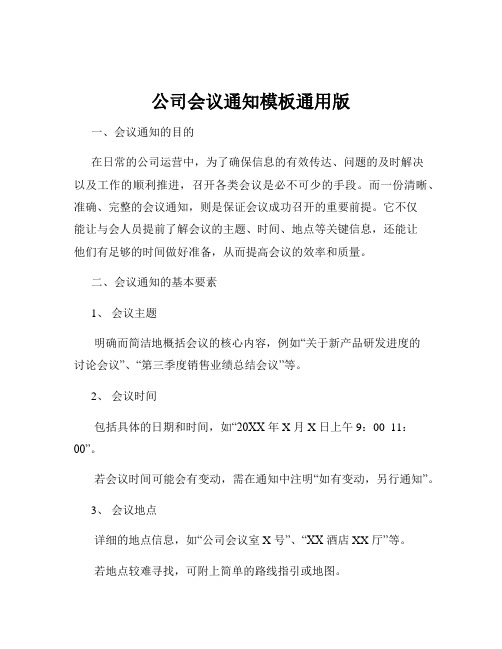 公司会议通知模板通用版

一、会议通知的目的

在日常的公司运营中，为了确保信息的有效传达、问题的及时解决以及工作的顺利推进，召开各类会议是必不可少的手段。而一份清晰、准确、完整的会议通知，则是保证会议成功召开的重要前提。它不仅能让与会人员提前了解会议的主题、时间、地点等关键信息，还能让他们有足够的时间做好准备，从而提高会议的效率和质量。

二、会议通知的基本要素

1、 会议主题

明确而简洁地概括会议的核心内容，例如“关于新产品研发进度的讨论会议”、“第三季度销售业绩总结会议”等。

2、 会议时间

包括具体的日期和时间，如“20XX 年 X 月 X 日上午 9：00 11：00”。

若会议时间可能会有变动，需在通知中注明“如有变动，另行通知”。

3、 会议地点

详细的地点信息，如“公司会议室 X 号”、“XX 酒店 XX 厅”等。

若地点较难寻找，可附上简单的路线指引或地图。